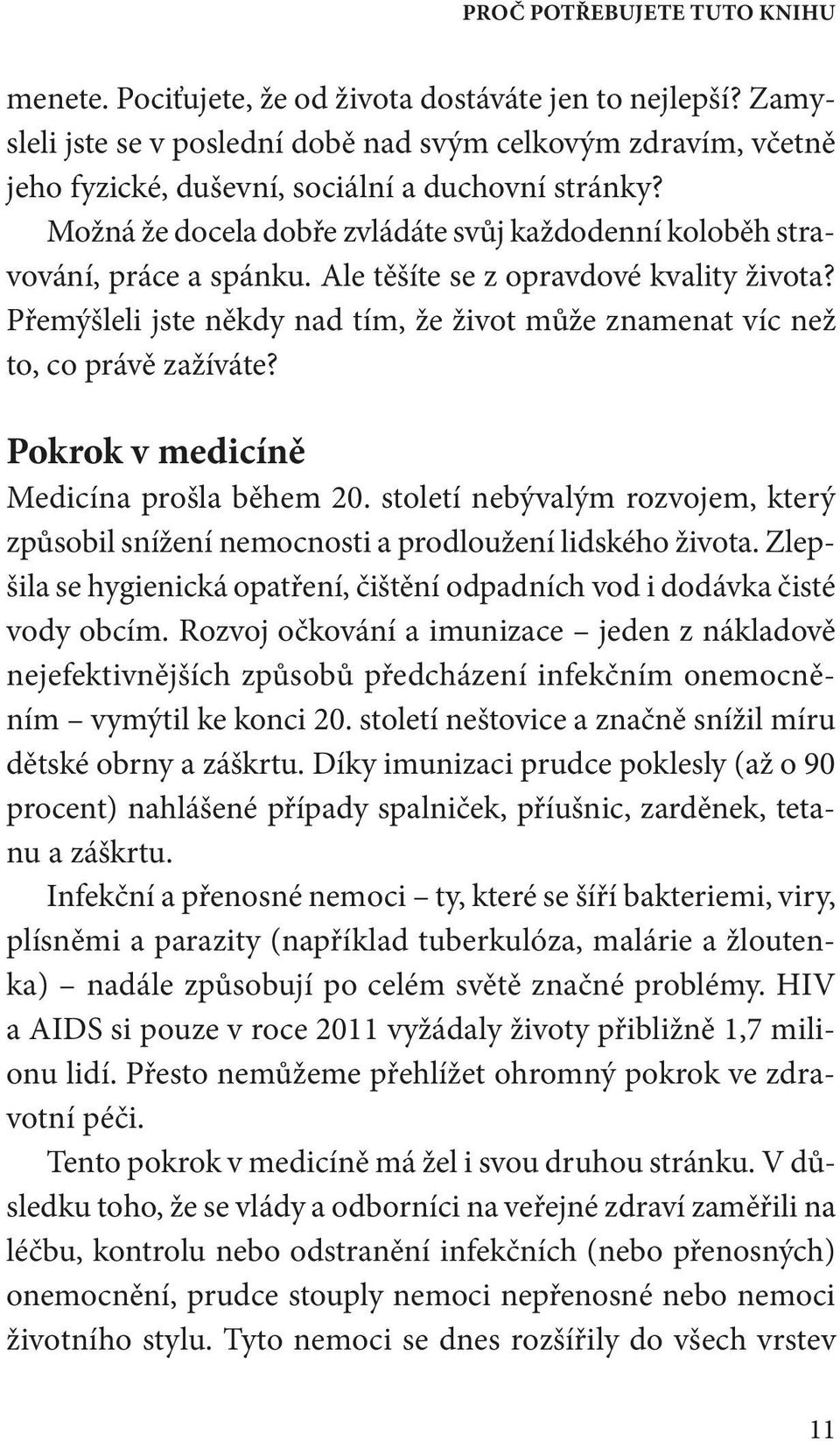 PROČ POTŘEBUJETE TUTO KNIHU

menete. Pociťujete, že od života dostáváte jen to nejlepší? Zamysleli jste se v poslední době nad svým celkovým zdravím, včetně jeho fyzické, duševní, sociální a duchovní stránky?

Možná že docela dobře zvládáte svůj každodenní koloběh stravování, práce a spánku. Ale těšíte se z opravdové kvality života? Přemýšleli jste někdy nad tím, že život může znamenat víc než to, co právě zažíváte?

Pokrok v medicíně

Medicína prošla během 20. století nebývalým rozvojem, který způsobil snížení nemocnosti a prodloužení lidského života. Zlepšila se hygienická opatření, čištění odpadních vod i dodávka čisté vody obcím. Rozvoj očkování a imunizace – jeden z nákladově nejefektivnějších způsobů předcházení infekčním onemocněním – vymýtil ke konci 20. století neštovice a značně snížil míru dětské obrny a záškrtu. Díky imunizaci prudce poklesly (až o 90 procent) nahlášené případy spalniček, příušnic, zarděnek, tetanu a záškrtu.

Infekční a přenosné nemoci – ty, které se šíří bakteriemi, viry, plísněmi a parazity (například tuberkulóza, malárie a žloutenka) – nadále způsobují po celém světě značné problémy. HIV a AIDS si pouze v roce 2011 vyžádaly životy přibližně 1,7 milionu lidí. Přesto nemůžeme přehlížet ohromný pokrok ve zdravotní péči.

Tento pokrok v medicíně má žel i svou druhou stránku. V důsledku toho, že se vlády a odborníci na veřejné zdraví zaměřili na léčbu, kontrolu nebo odstranění infekčních (nebo přenosných) onemocnění, prudce stouply nemoci nepřenosné nebo nemoci životního stylu. Tyto nemoci se dnes rozšířily do všech vrstev

11